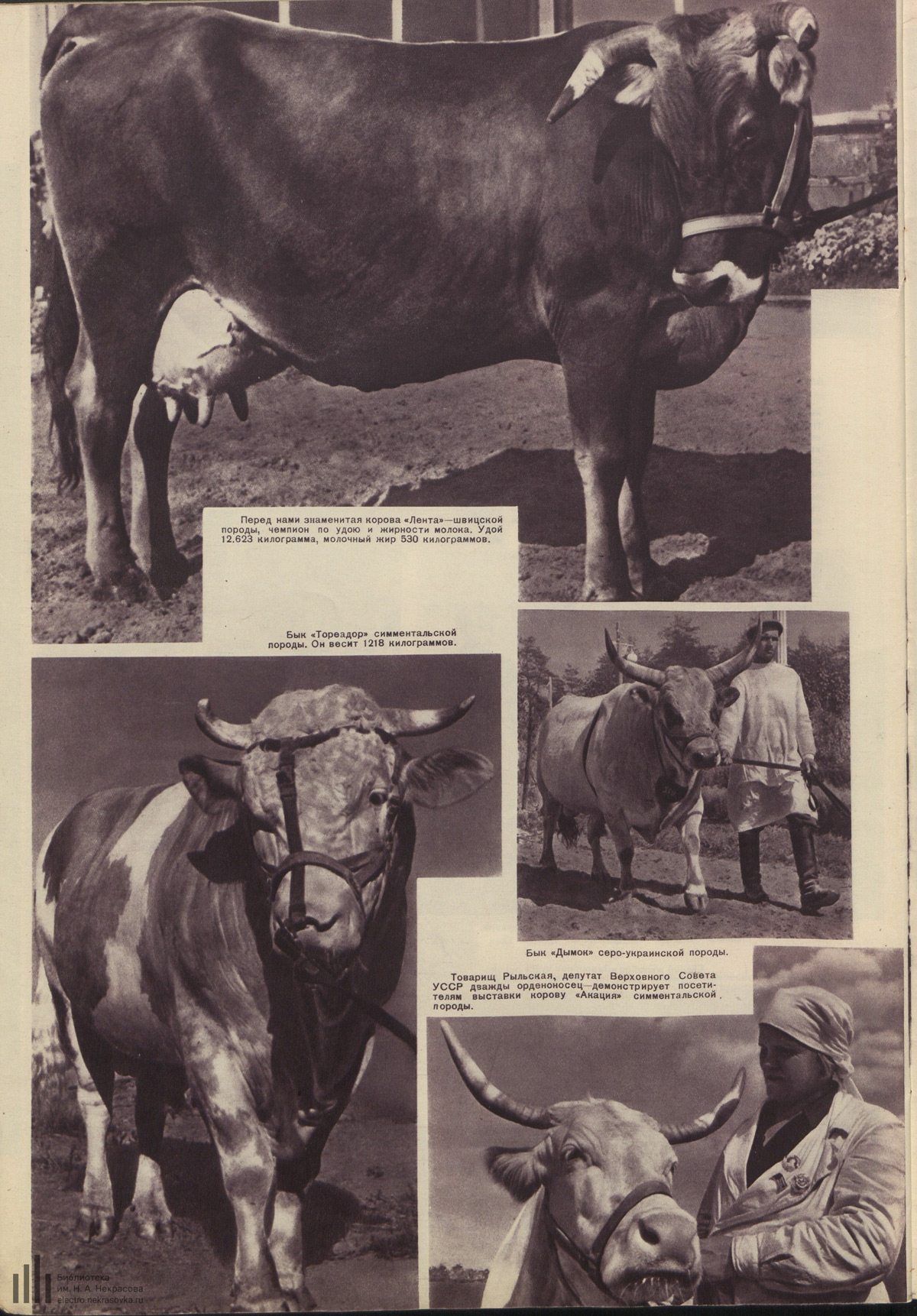 Перед нами знаменитая корова «Лента»—швицской породы, чемпион по удою и жирности молока. Удой 12.623 килограмма, молочный жир 530 килограммов.

Бык «Тореадор» симментальской породы. Он весит 1218 килограммов.

Бык «Дымок» серо-украинской породы.

Товарищ Рыльская, депутат Верховного Совета УССР дважды орденоносец—демонстрирует посетителям выставки корову «Акация» симментальской породы.

Библиотека им. Н. А. Некрасова electro.nekrasovka.ru